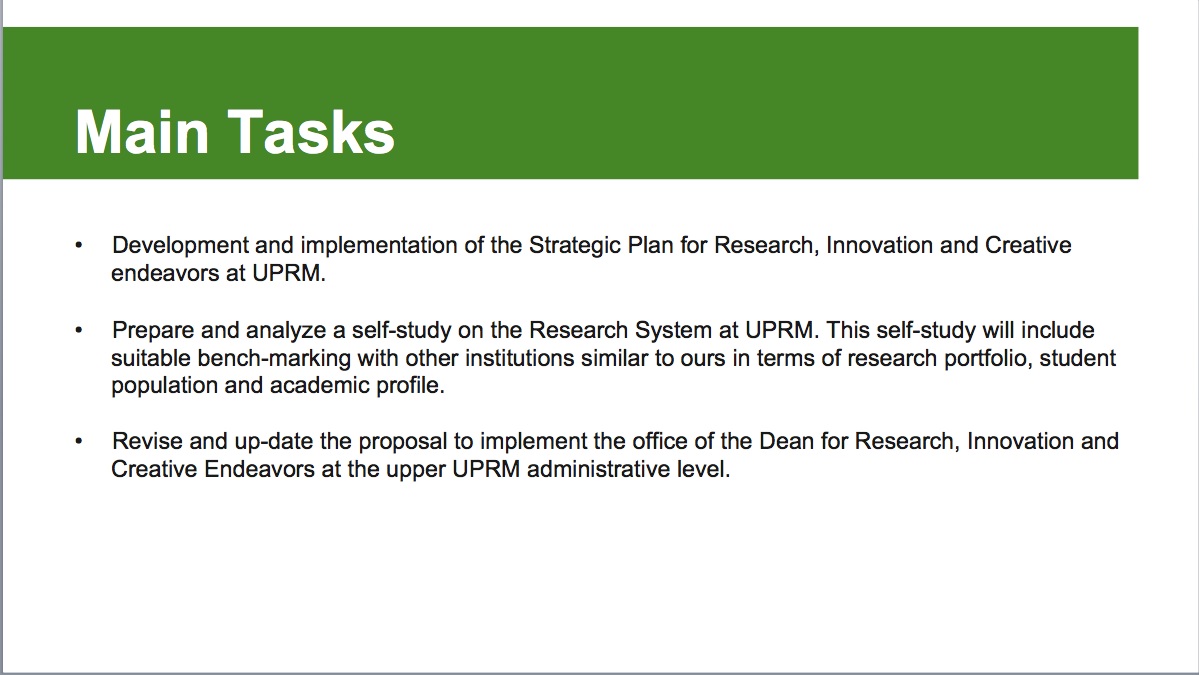 Main Tasks

• Development and implementation of the Strategic Plan for Research, Innovation and Creative endeavors at UPRM.

• Prepare and analyze a self-study on the Research System at UPRM. This self-study will include suitable bench-marking with other institutions similar to ours in terms of research portfolio, student population and academic profile.

• Revise and up-date the proposal to implement the office of the Dean for Research, Innovation and Creative Endeavors at the upper UPRM administrative level.